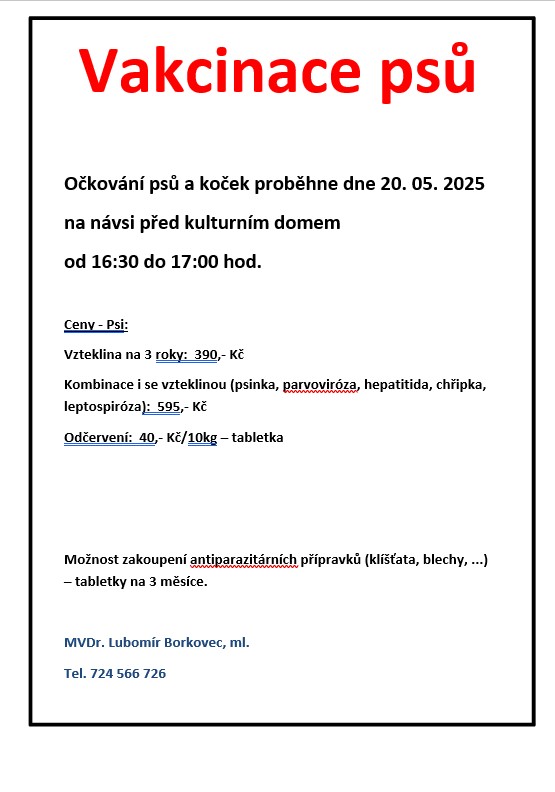 Vakcinace psů

Očkování psů a koček proběhne dne 20. 05. 2025 na návsi před kulturním domem od 16:30 do 17:00 hod.

Ceny - Psi:

Vzteklina na 3 roky: 390,- Kč

Kombinace i se vzteklinou (psinka, parvoviróza, hepatitida, chřipka, leptospiróza): 595,- Kč

Odčervení: 40,- Kč/10kg – tabletka

Možnost zakoupení antiparazitárních přípravků (klíšťata, blechy, ...) – tabletky na 3 měsíce.

MVDr. Lubomír Borkovec, ml.

Tel. 724 566 726